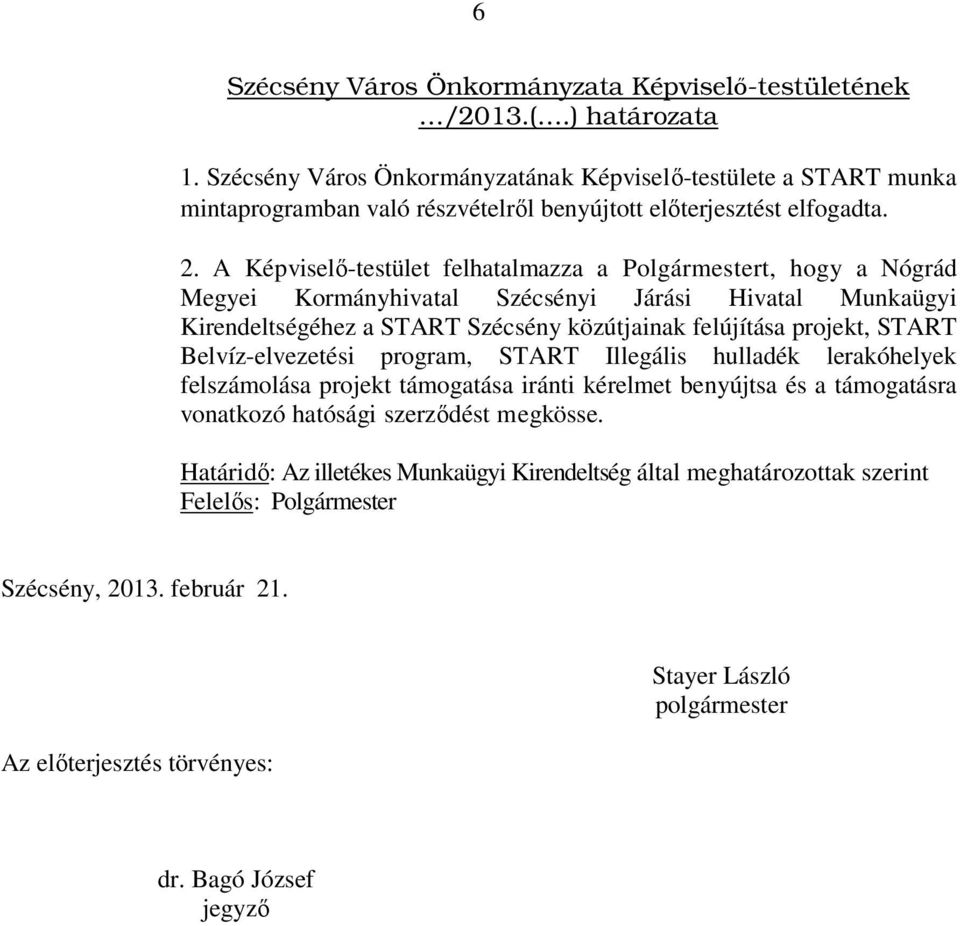 6

Szécsény Város Önkormányzata Képviselő-testületének …/2013.(….) határozata

1. Szécsény Város Önkormányzatának Képviselő-testülete a START munka mintaprogramban való részvételről benyújtott előterjesztést elfogadta.

2. A Képviselő-testület felhatalmazza a Polgármestert, hogy a Nógrád Megyei Kormányhivatal Szécsényi Járási Hivatal Munkaügyi Kirendeltségéhez a START Szécsény közútjainak felújítása projekt, START Belvíz-elvezetési program, START Illegális hulladék lerakóhelyek felszámolása projekt támogatása iránti kérelmet benyújtsa és a támogatásra vonatkozó hatósági szerződést megkösse.

Határidő: Az illetékes Munkaügyi Kirendeltség által meghatározottak szerint
Felelős: Polgármester

Szécsény, 2013. február 21.

Stayer László
polgármester

Az előterjesztés törvényes:

dr. Bagó József
jegyző